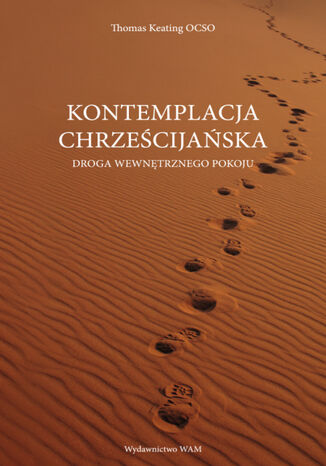 Thomas Keating OCSO

KONTEMPLACJA CHRZEŚCIJAŃSKA

DROGA WEWNĘTRZNEGO POKOJU

Wydawnictwo WAM